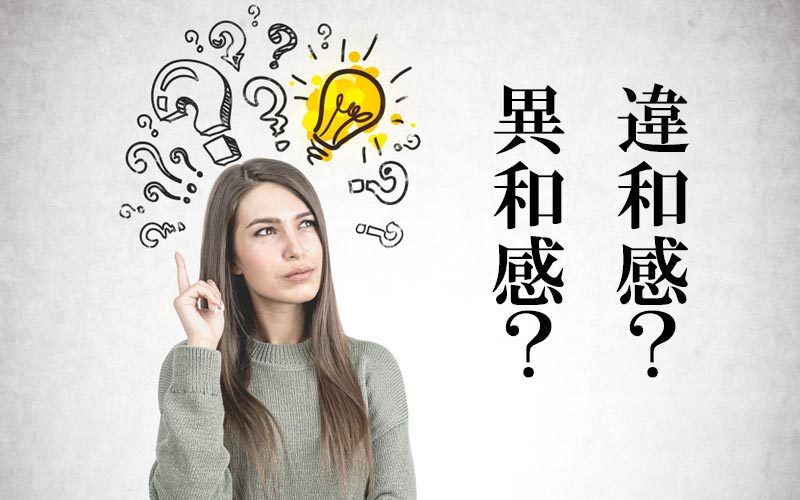 違和感？

異和感？